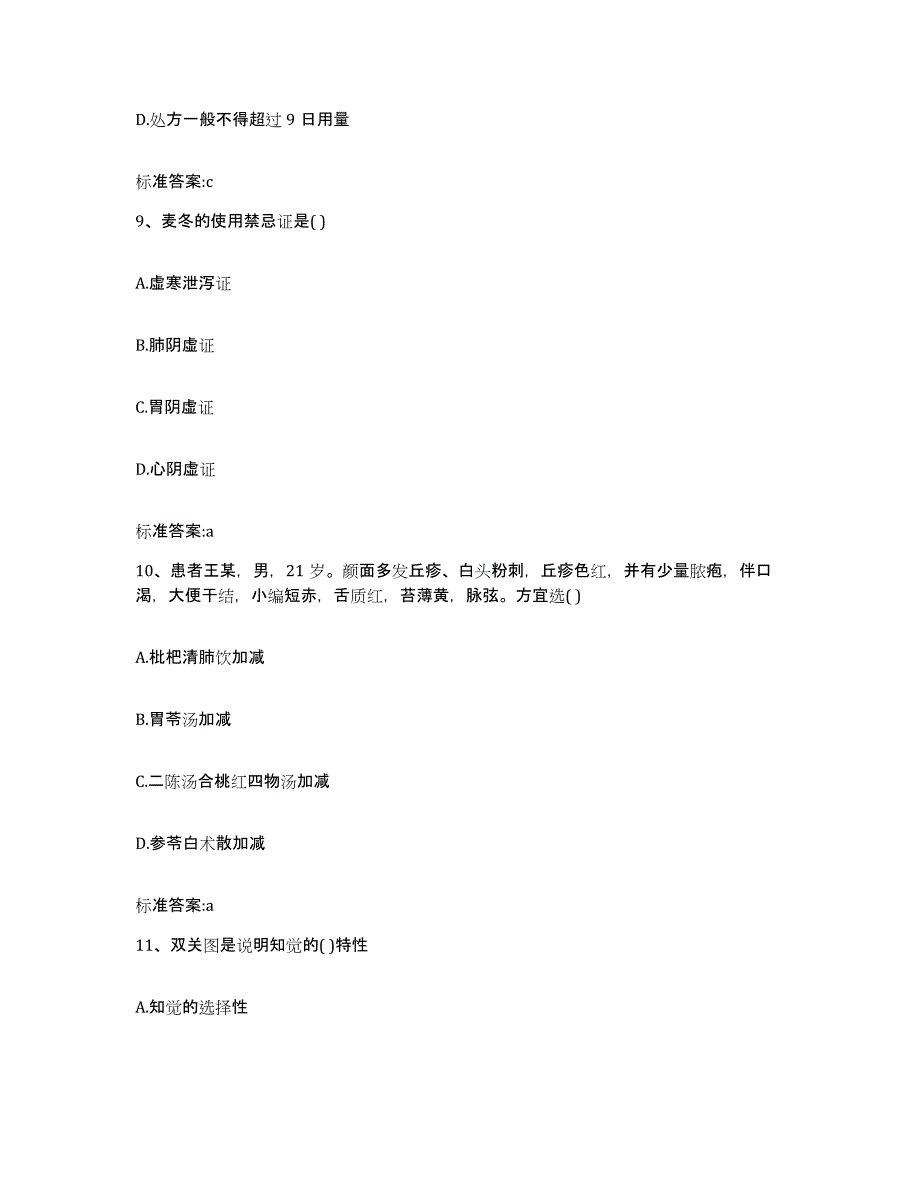 D.处方一般不得超过 9 日用量

标准答案:c

9、麦冬的使用禁忌证是( )

A.虚寒泄泻证

B.肺阴虚证

C.胃阴虚证

D.心阴虚证

标准答案:a

10、患者王某，男，21 岁。颜面多发丘疹、白头粉刺，丘疹色红，并有少量脓疱，伴口渴，大便干结，小编短赤，舌质红，苔薄黄，脉弦。方宜选( )

A.枇杷清肺饮加减

B.胃苓汤加减

C.二陈汤合桃红四物汤加减

D.参苓白术散加减

标准答案:a

11、双关图是说明知觉的( )特性

A.知觉的选择性